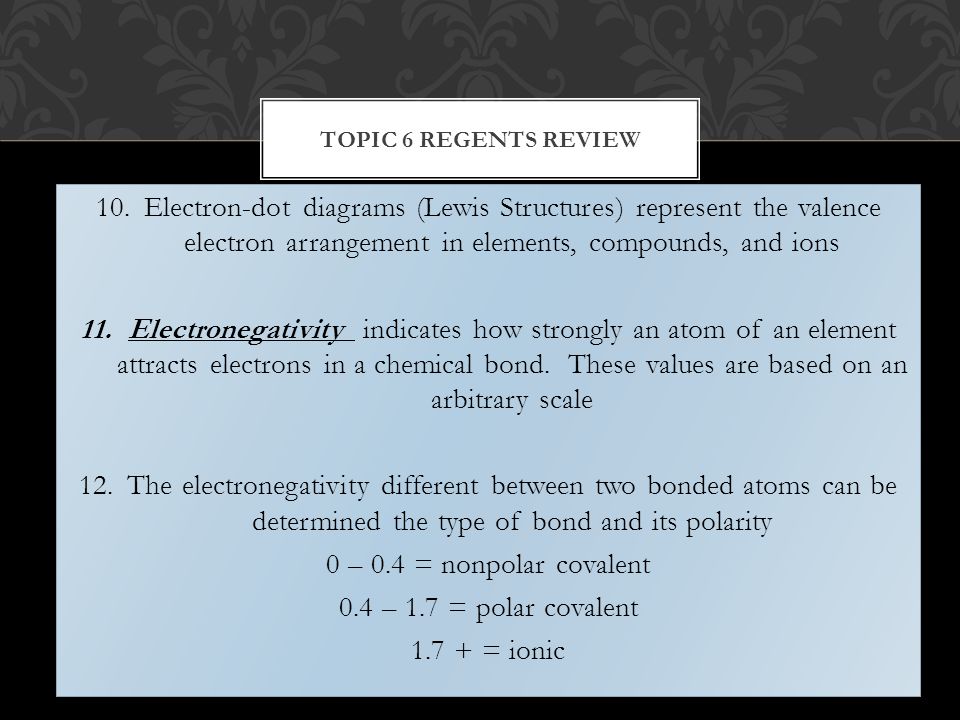 TOPIC 6 REGENTS REVIEW

10. Electron-dot diagrams (Lewis Structures) represent the valence electron arrangement in elements, compounds, and ions

11. Electronegativity indicates how strongly an atom of an element attracts electrons in a chemical bond. These values are based on an arbitrary scale

12. The electronegativity different between two bonded atoms can be determined the type of bond and its polarity

0 – 0.4 = nonpolar covalent

0.4 – 1.7 = polar covalent

1.7 + = ionic